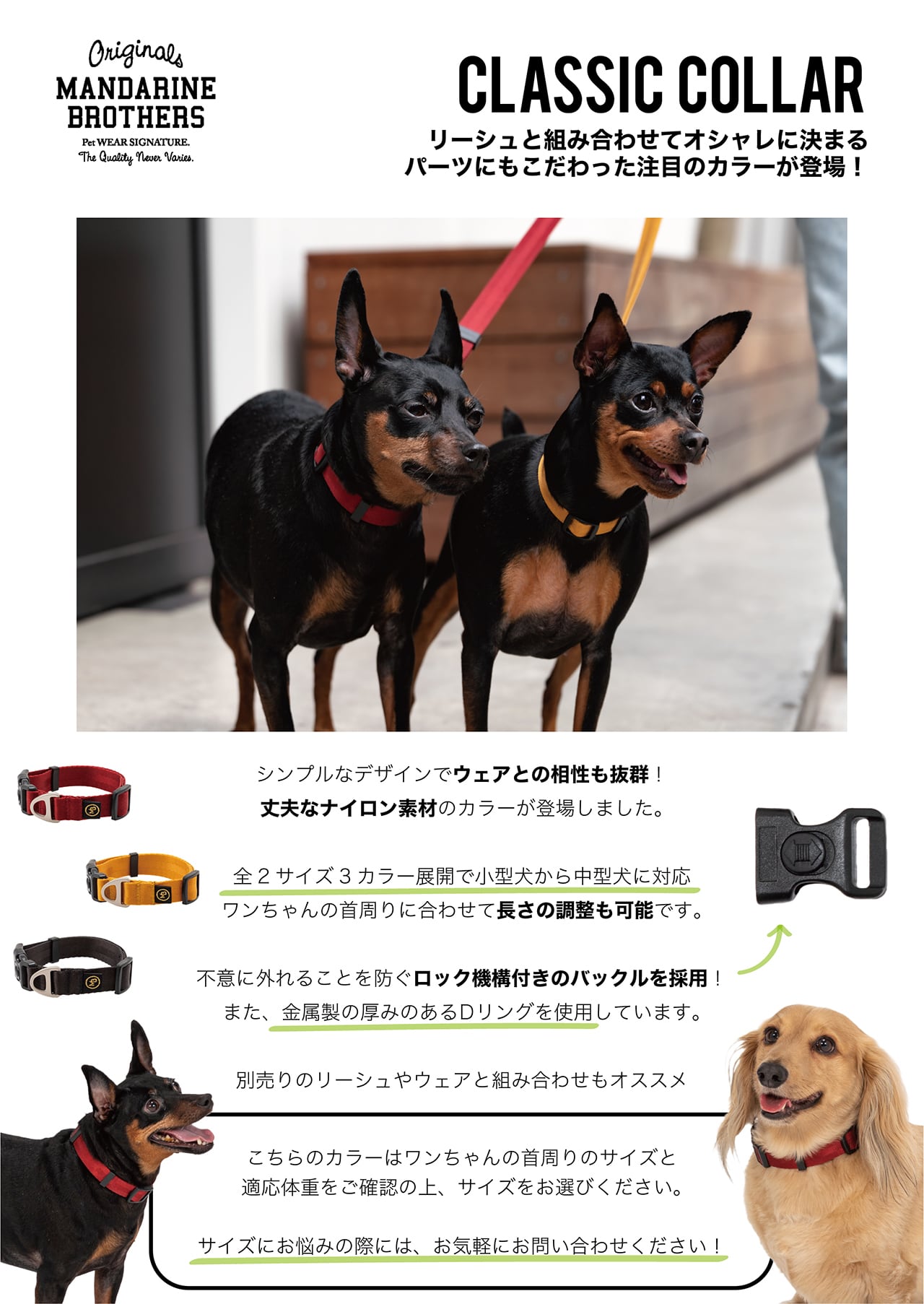 Originals
MANDARINE BROTHERS
Pet WEAR SIGNATURE.
The Quality Never Varies.

CLASSIC COLLAR

リーシュと組み合わせてオシャレに決まる
パーツにもこだわった注目のカラーが登場！

シンプルなデザインでウェアとの相性も抜群！
丈夫なナイロン素材のカラーが登場しました。

全2サイズ3カラー展開で小型犬から中型犬に対応
ワンちゃんの首周りに合わせて長さの調整も可能です。

不意に外れることを防ぐロック機構付きのバックルを採用！
また、金属製の厚みのあるDリングを使用しています。

別売りのリーシュやウェアと組み合わせもオススメ

こちらのカラーはワンちゃんの首周りのサイズと
適応体重をご確認の上、サイズをお選びください。

サイズにお悩みの際には、お気軽にお問い合わせください！